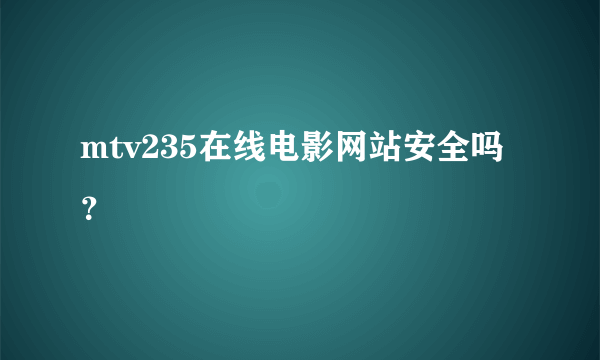 mtv235在线电影网站安全吗？